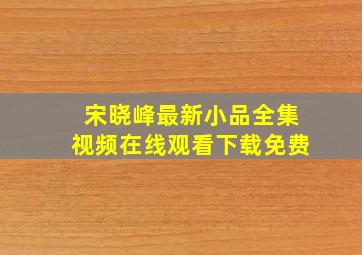 宋晓峰最新小品全集
视频在线观看下载免费